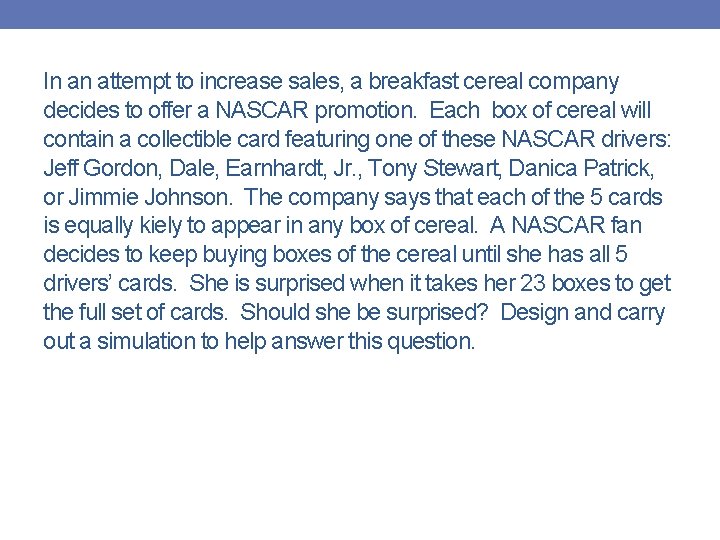 In an attempt to increase sales, a breakfast cereal company decides to offer a NASCAR promotion. Each box of cereal will contain a collectible card featuring one of these NASCAR drivers: Jeff Gordon, Dale, Earnhardt, Jr., Tony Stewart, Danica Patrick, or Jimmie Johnson. The company says that each of the 5 cards is equally kiely to appear in any box of cereal. A NASCAR fan decides to keep buying boxes of the cereal until she has all 5 drivers' cards. She is surprised when it takes her 23 boxes to get the full set of cards. Should she be surprised? Design and carry out a simulation to help answer this question.